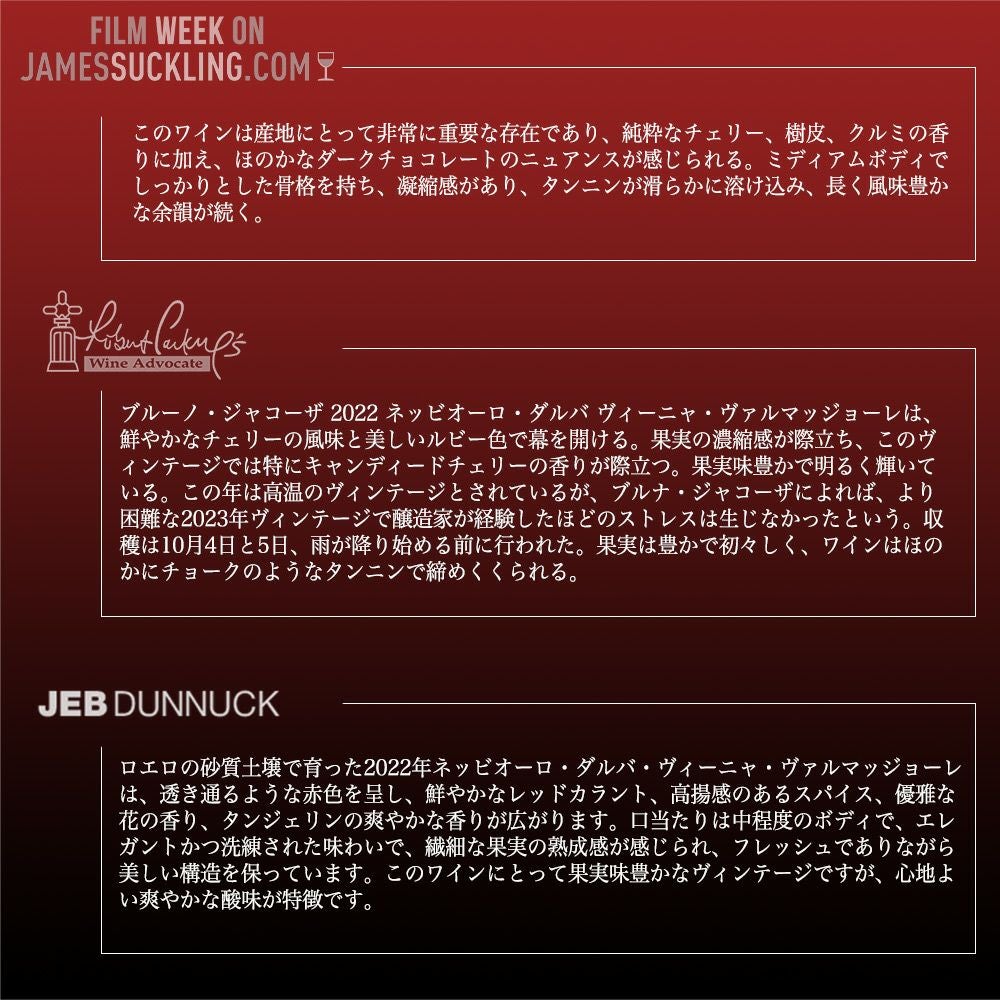 FILM WEEK ON
JAMESSUCKLING.COM

このワインは産地にとって非常に重要な存在であり、純粋なチェリー、樹皮、クルミの香りに加え、ほのかなダークチョコレートのニュアンスが感じられる。ミディアムボディでしっかりとした骨格を持ち、凝縮感があり、タンニンが滑らかに溶け込み、長く風味豊かな余韻が続く。

Robert Parker's
Wine Advocate

ブルーノ・ジャコーザ 2022 ネッビオーロ・ダルバ ヴィーニャ・ヴァルマッジョーレは、鮮やかなチェリーの風味と美しいルビー色で幕を開ける。果実の濃縮感が際立ち、このヴィンテージでは特にキャンディードチェリーの香りが際立つ。果実味豊かで明るく輝いている。この年は高温のヴィンテージとされているが、ブルナ・ジャコーザによれば、より困難な2023年ヴィンテージで醸造家が経験したほどのストレスは生じなかったという。収穫は10月4日と5日、雨が降り始める前に行われた。果実は豊かで初々しく、ワインはほのかにチョークのようなタンニンで締めくくられる。

JEB DUNNUCK

ロエロの砂質土壌で育った2022年ネッビオーロ・ダルバ・ヴィーニャ・ヴァルマッジョーレは、透き通るような赤色を呈し、鮮やかなレッドカラント、高揚感のあるスパイス、優雅な花の香り、タンジェリンの爽やかな香りが広がります。口当たりは中程度のボディで、エレガントかつ洗練された味わいで、繊細な果実の熟成感が感じられ、フレッシュでありながら美しい構造を保っています。このワインにとって果実味豊かなヴィンテージですが、心地よい爽やかな酸味が特徴です。